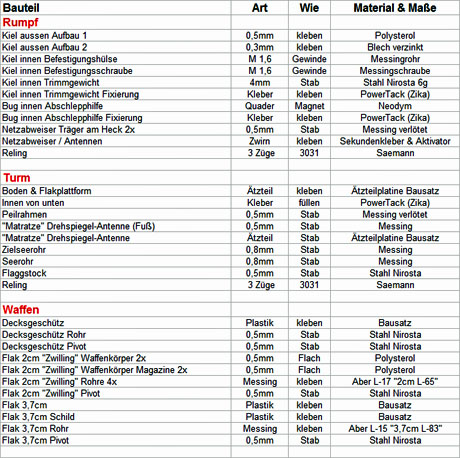 | Bauteil | Art | Wie | Material & Maße |
|---|---|---|---|
| Rumpf | | | |
| Kiel aussen Aufbau 1 | 0,5mm | kleben | Polysterol |
| Kiel aussen Aufbau 2 | 0,3mm | kleben | Blech verzinkt |
| Kiel innen Befestigungshülse | M 1,6 | Gewinde | Messingrohr |
| Kiel innen Befestigungsschraube | M 1,6 | Gewinde | Messingschraube |
| Kiel innen Trimmgewicht | 4mm | Stab | Stahl Nirosta 6g |
| Kiel innen Trimmgewicht Fixierung | Kleber | kleben | PowerTack (Zika) |
| Bug innen Abschlepphilfe | Quader | Magnet | Neodym |
| Bug innen Abschlepphilfe Fixierung | Kleber | kleben | PowerTack (Zika) |
| Netzabweiser Träger am Heck 2x | 0,5mm | Stab | Messing verlötet |
| Netzabweiser / Antennen | Zwirn | kleben | Sekundenkleber & Aktivator |
| Reling | 3 Züge | 3031 | Saemann |
| | | | |
| Turm | | | |
| Boden & Flakplattform | Ätzteil | kleben | Ätzteilplatine Bausatz |
| Innen von unten | Kleber | füllen | PowerTack (Zika) |
| Peilrahmen | 0,5mm | Stab | Messing verlötet |
| "Matratze" Drehspiegel-Antenne (Fuß) | 0,5mm | Stab | Messing |
| "Matratze" Drehspiegel-Antenne | Ätzteil | Stab | Ätzteilplatine Bausatz |
| Zielseerohr | 0,8mm | Stab | Messing |
| Seerohr | 0,8mm | Stab | Messing |
| Flaggstock | 0,5mm | Stab | Stahl Nirosta |
| Reling | 3 Züge | 3031 | Saemann |
| | | | |
| Waffen | | | |
| Decksgeschütz | Plastik | kleben | Bausatz |
| Decksgeschütz Rohr | 0,5mm | Stab | Stahl Nirosta |
| Decksgeschütz Pivot | 0,5mm | Stab | Stahl Nirosta |
| Flak 2cm "Zwilling" Waffenkörper 2x | 0,5mm | Flach | Polysterol |
| Flak 2cm "Zwilling" Waffenkörper Magazine 2x | 0,5mm | Flach | Polysterol |
| Flak 2cm "Zwilling" Rohre 4x | Messing | kleben | Aber L-17 "2cm L-65" |
| Flak 2cm "Zwilling" Pivot | 0,5mm | Stab | Stahl Nirosta |
| Flak 3,7cm | Plastik | kleben | Bausatz |
| Flak 3,7cm Schild | Plastik | kleben | Bausatz |
| Flak 3,7cm Rohr | Messing | kleben | Aber L-15 "3,7cm L-83" |
| Flak 3,7cm Pivot | 0,5mm | Stab | Stahl Nirosta |